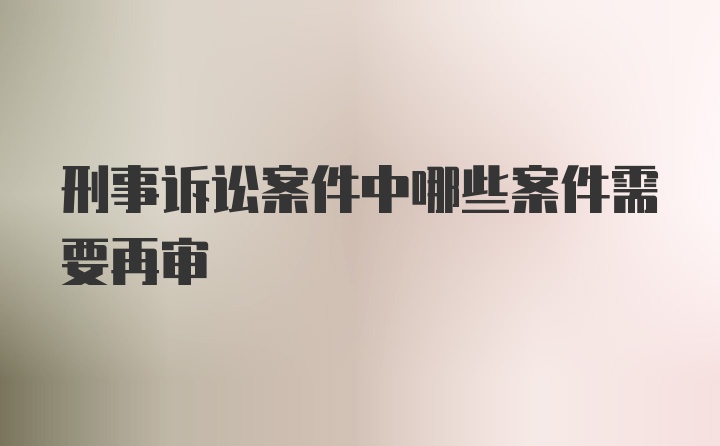 刑事诉讼案件中哪些案件需要再审